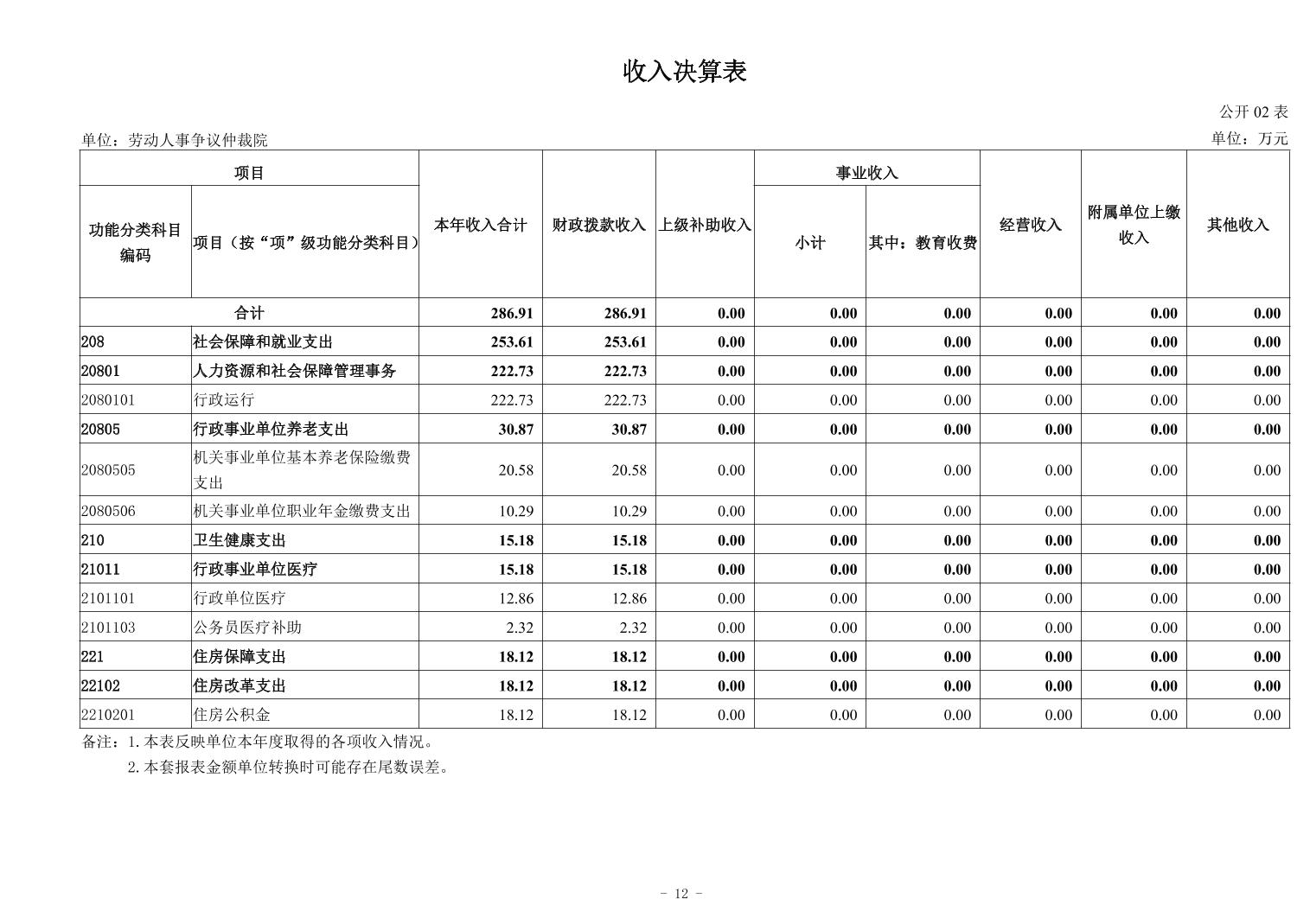 收入决算表

公开 02 表

单位：劳动人事争议仲裁院

单位：万元

| 功能分类科目编码 | 项目（按“项”级功能分类科目） | 本年收入合计 | 财政拨款收入 | 上级补助收入 | 事业收入 小计 | 事业收入 其中：教育收费 | 经营收入 | 附属单位上缴收入 | 其他收入 |
|---|---|---|---|---|---|---|---|---|---|
| 合计 | | 286.91 | 286.91 | 0.00 | 0.00 | 0.00 | 0.00 | 0.00 | 0.00 |
| 208 | 社会保障和就业支出 | 253.61 | 253.61 | 0.00 | 0.00 | 0.00 | 0.00 | 0.00 | 0.00 |
| 20801 | 人力资源和社会保障管理事务 | 222.73 | 222.73 | 0.00 | 0.00 | 0.00 | 0.00 | 0.00 | 0.00 |
| 2080101 | 行政运行 | 222.73 | 222.73 | 0.00 | 0.00 | 0.00 | 0.00 | 0.00 | 0.00 |
| 20805 | 行政事业单位养老支出 | 30.87 | 30.87 | 0.00 | 0.00 | 0.00 | 0.00 | 0.00 | 0.00 |
| 2080505 | 机关事业单位基本养老保险缴费支出 | 20.58 | 20.58 | 0.00 | 0.00 | 0.00 | 0.00 | 0.00 | 0.00 |
| 2080506 | 机关事业单位职业年金缴费支出 | 10.29 | 10.29 | 0.00 | 0.00 | 0.00 | 0.00 | 0.00 | 0.00 |
| 210 | 卫生健康支出 | 15.18 | 15.18 | 0.00 | 0.00 | 0.00 | 0.00 | 0.00 | 0.00 |
| 21011 | 行政事业单位医疗 | 15.18 | 15.18 | 0.00 | 0.00 | 0.00 | 0.00 | 0.00 | 0.00 |
| 2101101 | 行政单位医疗 | 12.86 | 12.86 | 0.00 | 0.00 | 0.00 | 0.00 | 0.00 | 0.00 |
| 2101103 | 公务员医疗补助 | 2.32 | 2.32 | 0.00 | 0.00 | 0.00 | 0.00 | 0.00 | 0.00 |
| 221 | 住房保障支出 | 18.12 | 18.12 | 0.00 | 0.00 | 0.00 | 0.00 | 0.00 | 0.00 |
| 22102 | 住房改革支出 | 18.12 | 18.12 | 0.00 | 0.00 | 0.00 | 0.00 | 0.00 | 0.00 |
| 2210201 | 住房公积金 | 18.12 | 18.12 | 0.00 | 0.00 | 0.00 | 0.00 | 0.00 | 0.00 |

备注：1.本表反映单位本年度取得的各项收入情况。
2.本套报表金额单位转换时可能存在尾数误差。

- 12 -